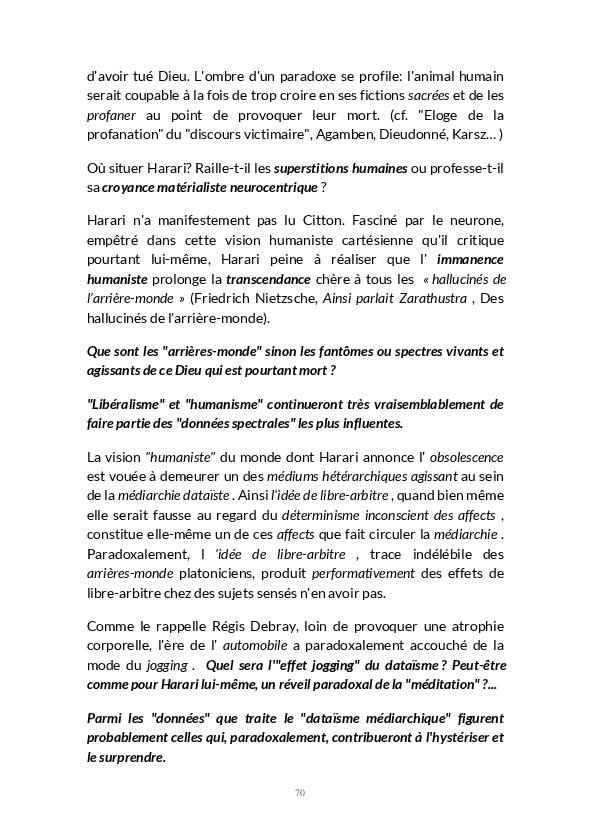 d'avoir tué Dieu. L'ombre d'un paradoxe se profile: l'animal humain serait coupable à la fois de trop croire en ses fictions sacrées et de les profaner au point de provoquer leur mort. (cf. "Eloge de la profanation" du "discours victimaire", Agamben, Dieudonné, Karsz... )

Où situer Harari? Raille-t-il les superstitions humaines ou professe-t-il sa croyance matérialiste neurocentrique ?

Harari n'a manifestement pas lu Citton. Fasciné par le neurone, empêtré dans cette vision humaniste cartésienne qu'il critique pourtant lui-même, Harari peine à réaliser que l' immanence humaniste prolonge la transcendance chère à tous les « hallucinés de l'arrière-monde » (Friedrich Nietzsche, Ainsi parlait Zarathustra , Des hallucinés de l'arrière-monde).

Que sont les "arrières-monde" sinon les fantômes ou spectres vivants et agissants de ce Dieu qui est pourtant mort ?

"Libéralisme" et "humanisme" continueront très vraisemblablement de faire partie des "données spectrales" les plus influentes.

La vision "humaniste" du monde dont Harari annonce l' obsolescence est vouée à demeurer un des médiums hétérarchiques agissant au sein de la médiarchie dataïste . Ainsi l'idée de libre-arbitre , quand bien même elle serait fausse au regard du déterminisme inconscient des affects , constitue elle-même un de ces affects que fait circuler la médiarchie . Paradoxalement, l 'idée de libre-arbitre , trace indélébile des arrières-monde platoniciens, produit performativement des effets de libre-arbitre chez des sujets sensés n'en avoir pas.

Comme le rappelle Régis Debray, loin de provoquer une atrophie corporelle, l'ère de l' automobile a paradoxalement accouché de la mode du jogging . Quel sera l'"effet jogging" du dataïsme ? Peut-être comme pour Harari lui-même, un réveil paradoxal de la "méditation" ?...

Parmi les "données" que traite le "dataïsme médiarchique" figurent probablement celles qui, paradoxalement, contribueront à l'hystériser et le surprendre.

70